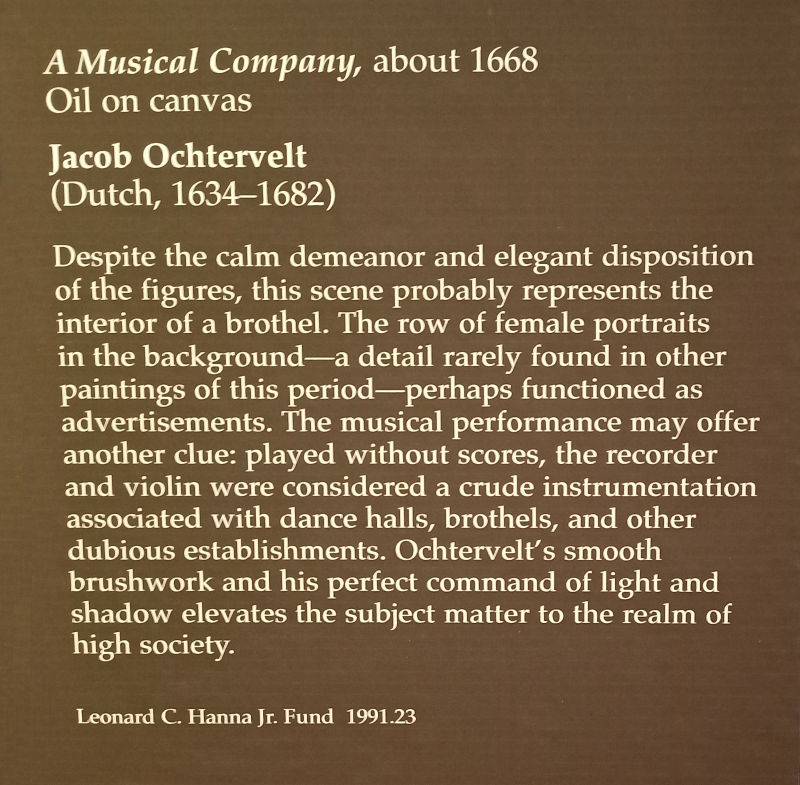 A Musical Company, about 1668
Oil on canvas

Jacob Ochtervelt
(Dutch, 1634–1682)

Despite the calm demeanor and elegant disposition of the figures, this scene probably represents the interior of a brothel. The row of female portraits in the background—a detail rarely found in other paintings of this period—perhaps functioned as advertisements. The musical performance may offer another clue: played without scores, the recorder and violin were considered a crude instrumentation associated with dance halls, brothels, and other dubious establishments. Ochtervelt's smooth brushwork and his perfect command of light and shadow elevates the subject matter to the realm of high society.

Leonard C. Hanna Jr. Fund 1991.23